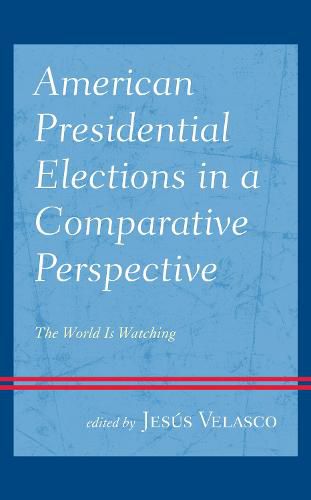 American Presidential Elections in a Comparative Perspective

The World Is Watching

edited by Jesús Velasco